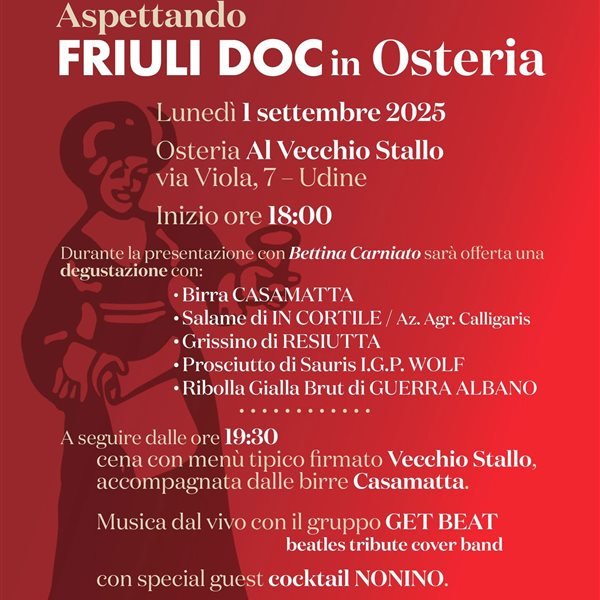 Aspettando
FRIULI DOC in Osteria

Lunedì 1 settembre 2025

Osteria Al Vecchio Stallo
via Viola, 7 – Udine

Inizio ore 18:00

Durante la presentazione con Bettina Carniato sarà offerta una degustazione con:
• Birra CASAMATTA
• Salame di IN CORTILE / Az. Agr. Calligaris
• Grissino di RESIUTTA
• Prosciutto di Sauris I.G.P. WOLF
• Ribolla Gialla Brut di GUERRA ALBANO

A seguire dalle ore 19:30
cena con menù tipico firmato Vecchio Stallo, accompagnata dalle birre Casamatta.

Musica dal vivo con il gruppo GET BEAT
beatles tribute cover band

con special guest cocktail NONINO.